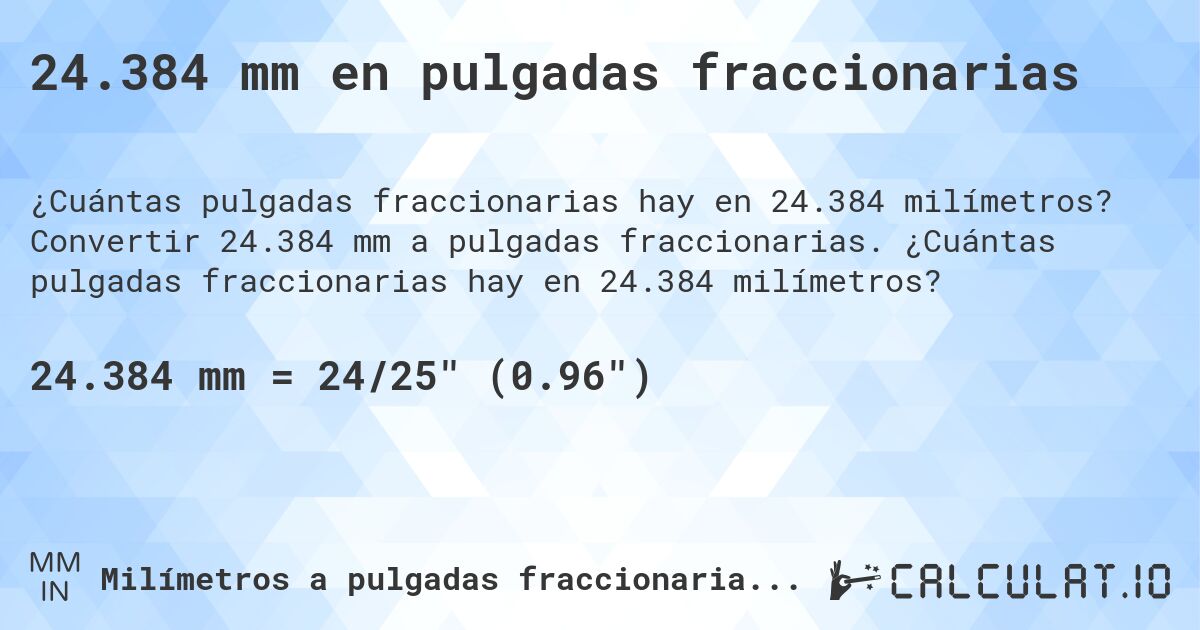 24.384 mm en pulgadas fraccionarias

¿Cuántas pulgadas fraccionarias hay en 24.384 milímetros? Convertir 24.384 mm a pulgadas fraccionarias. ¿Cuántas pulgadas fraccionarias hay en 24.384 milímetros?

24.384 mm = 24/25" (0.96")

MM
IN
Milímetros a pulgadas fraccionaria...

CALCULAT.IO